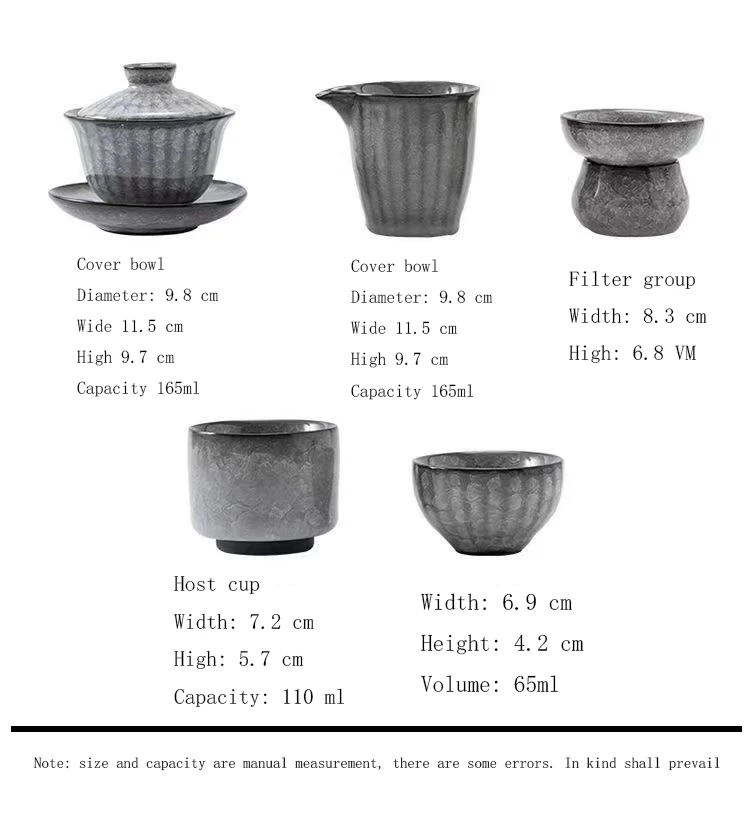 Cover bowl
Diameter: 9.8 cm
Wide 11.5 cm
High 9.7 cm
Capacity 165ml

Cover bowl
Diameter: 9.8 cm
Wide 11.5 cm
High 9.7 cm
Capacity 165ml

Filter group
Width: 8.3 cm
High: 6.8 VM

Host cup
Width: 7.2 cm
High: 5.7 cm
Capacity: 110 ml

Width: 6.9 cm
Height: 4.2 cm
Volume: 65ml

Note: size and capacity are manual measurement, there are some errors. In kind shall prevail